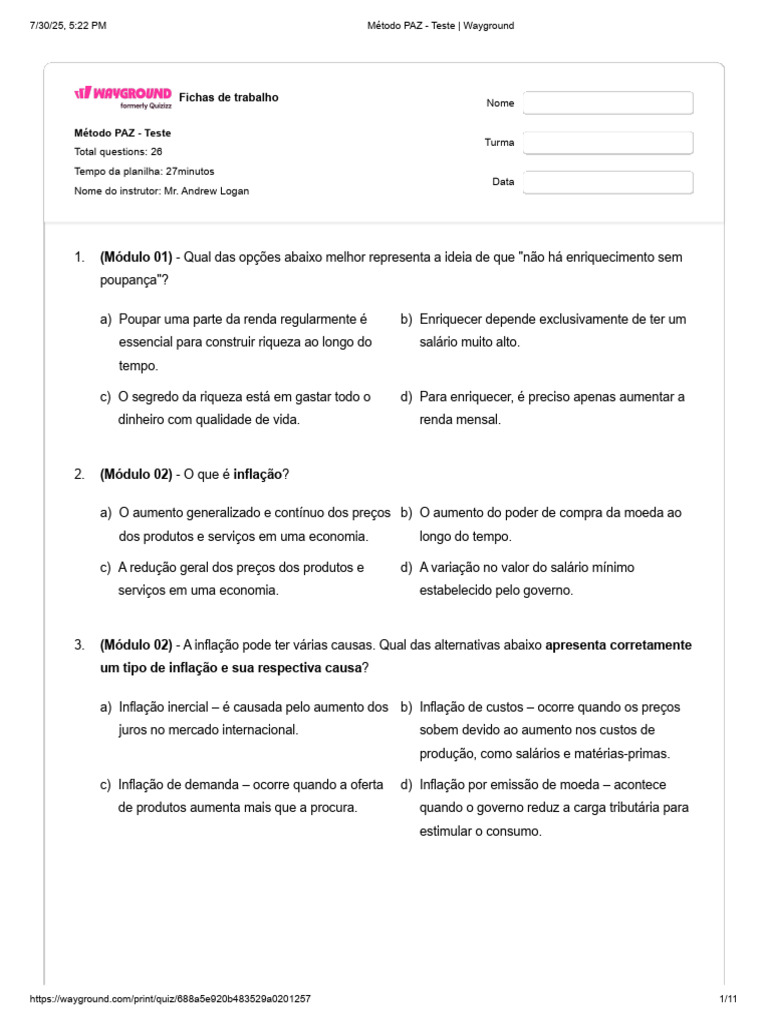 7/30/25, 5:22 PM

Método PAZ - Teste | Wayground

WAYGROUND formerly Quizizz

Fichas de trabalho

Método PAZ - Teste
Total questions: 26
Tempo da planilha: 27minutos
Nome do instrutor: Mr. Andrew Logan

Nome

Turma

Data

1. (Módulo 01) - Qual das opções abaixo melhor representa a ideia de que "não há enriquecimento sem poupança"?

a) Poupar uma parte da renda regularmente é essencial para construir riqueza ao longo do tempo.

b) Enriquecer depende exclusivamente de ter um salário muito alto.

c) O segredo da riqueza está em gastar todo o dinheiro com qualidade de vida.

d) Para enriquecer, é preciso apenas aumentar a renda mensal.

2. (Módulo 02) - O que é inflação?

a) O aumento generalizado e contínuo dos preços dos produtos e serviços em uma economia.

b) O aumento do poder de compra da moeda ao longo do tempo.

c) A redução geral dos preços dos produtos e serviços em uma economia.

d) A variação no valor do salário mínimo estabelecido pelo governo.

3. (Módulo 02) - A inflação pode ter várias causas. Qual das alternativas abaixo apresenta corretamente um tipo de inflação e sua respectiva causa?

a) Inflação inercial – é causada pelo aumento dos juros no mercado internacional.

b) Inflação de custos – ocorre quando os preços sobem devido ao aumento nos custos de produção, como salários e matérias-primas.

c) Inflação de demanda – ocorre quando a oferta de produtos aumenta mais que a procura.

d) Inflação por emissão de moeda – acontece quando o governo reduz a carga tributária para estimular o consumo.

https://wayground.com/print/quiz/688a5e920b483529a0201257

1/11